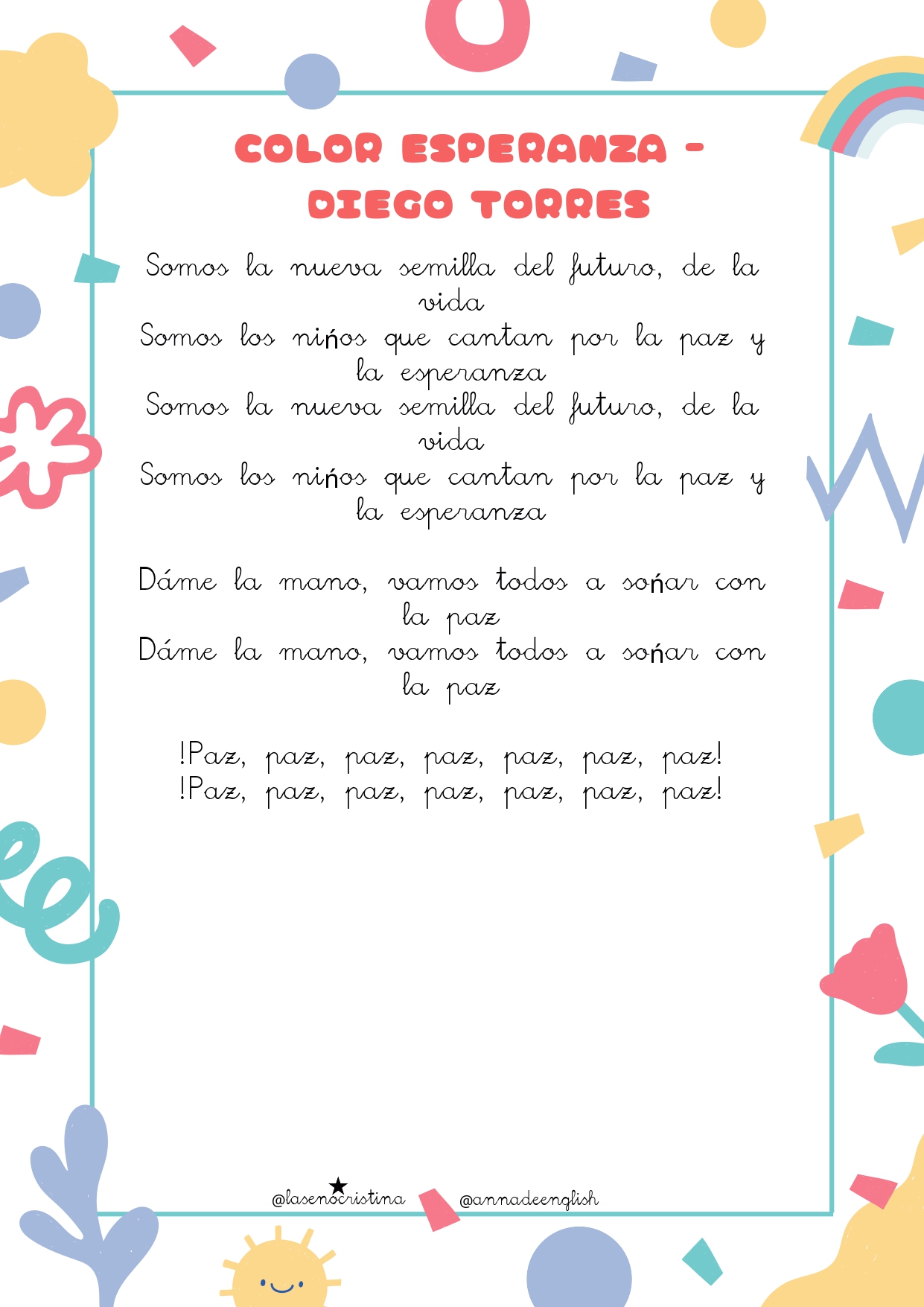 COLOR ESPERANZA - DIEGO TORRES

Somos la nueva semilla del futuro, de la vida
Somos los niños que cantan por la paz y la esperanza
Somos la nueva semilla del futuro, de la vida
Somos los niños que cantan por la paz y la esperanza

Dáme la mano, vamos todos a soñar con la paz
Dáme la mano, vamos todos a soñar con la paz

!Paz, paz, paz, paz, paz, paz, paz!
!Paz, paz, paz, paz, paz, paz, paz!

@lasenocristina @annadeenglish